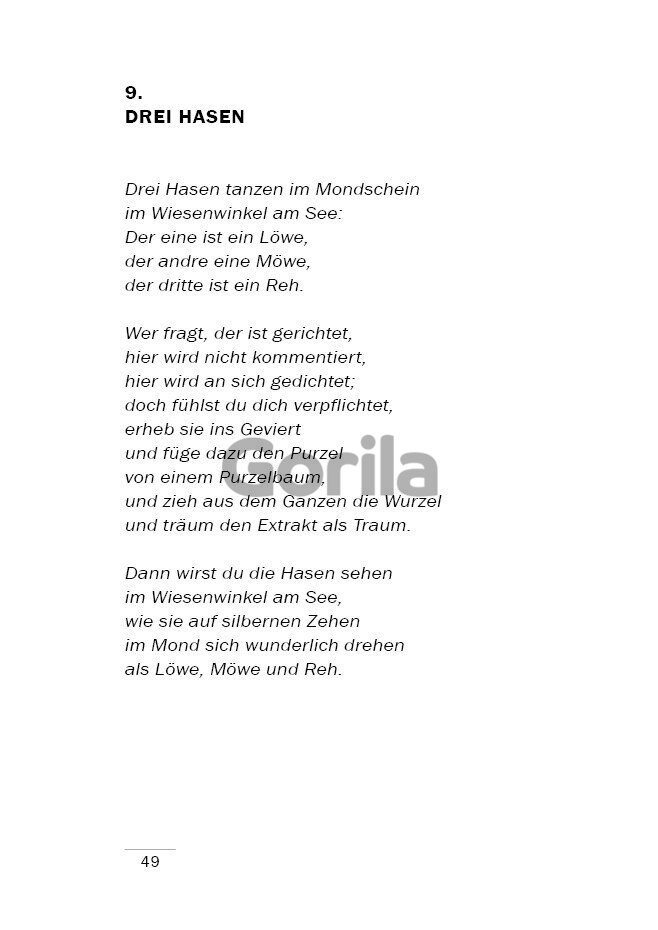 9.
DREI HASEN

Drei Hasen tanzen im Mondschein
im Wiesenwinkel am See:
Der eine ist ein Löwe,
der andre eine Möwe,
der dritte ist ein Reh.

Wer fragt, der ist gerichtet,
hier wird nicht kommentiert,
hier wird an sich gedichtet;
doch fühlst du dich verpflichtet,
erheb sie ins Geviert
und füge dazu den Purzel
von einem Purzelbaum,
und zieh aus dem Ganzen die Wurzel
und träum den Extrakt als Traum.

Dann wirst du die Hasen sehen
im Wiesenwinkel am See,
wie sie auf silbernen Zehen
im Mond sich wunderlich drehen
als Löwe, Möwe und Reh.

49

Gorila